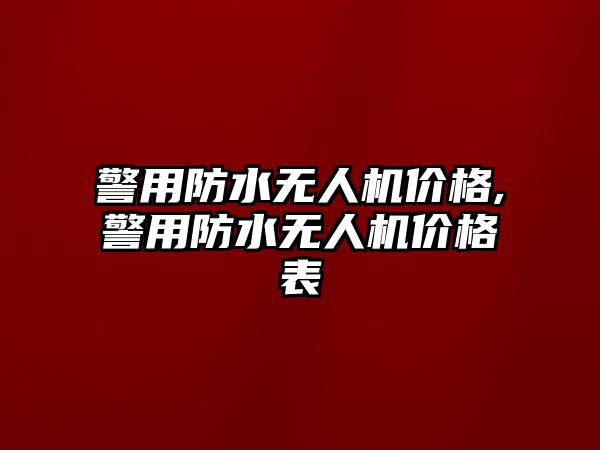 警用防水无人机价格,警用防水无人机价格表